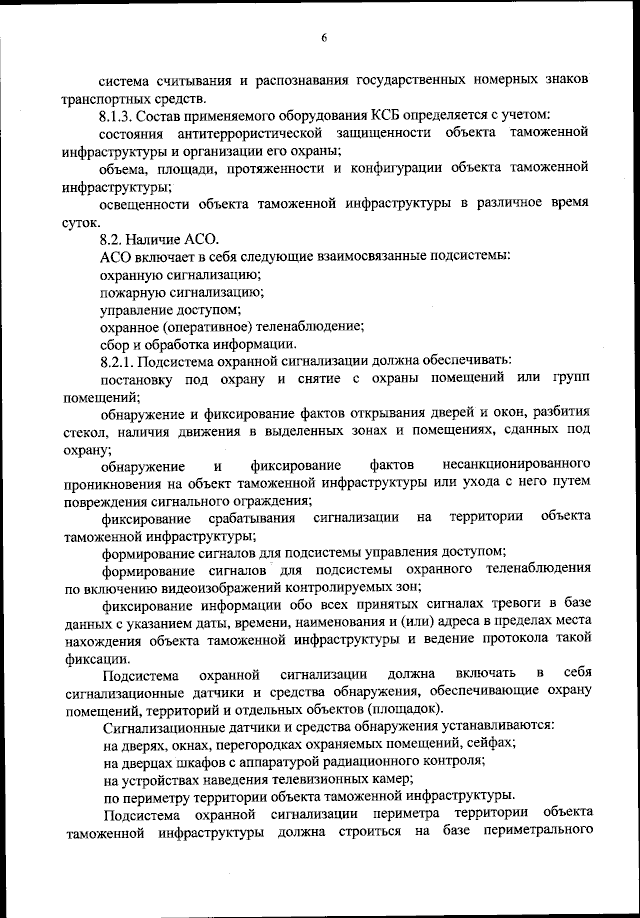 6

система считывания и распознавания государственных номерных знаков транспортных средств.

8.1.3. Состав применяемого оборудования КСБ определяется с учетом:

состояния антитеррористической защищенности объекта таможенной инфраструктуры и организации его охраны;

объема, площади, протяженности и конфигурации объекта таможенной инфраструктуры;

освещенности объекта таможенной инфраструктуры в различное время суток.

8.2. Наличие АСО.

АСО включает в себя следующие взаимосвязанные подсистемы:

охранную сигнализацию;

пожарную сигнализацию;

управление доступом;

охранное (оперативное) теленаблюдение;

сбор и обработка информации.

8.2.1. Подсистема охранной сигнализации должна обеспечивать:

постановку под охрану и снятие с охраны помещений или групп помещений;

обнаружение и фиксирование фактов открывания дверей и окон, разбития стекол, наличия движения в выделенных зонах и помещениях, сданных под охрану;

обнаружение и фиксирование фактов несанкционированного проникновения на объект таможенной инфраструктуры или ухода с него путем повреждения сигнального ограждения;

фиксирование срабатывания сигнализации на территории объекта таможенной инфраструктуры;

формирование сигналов для подсистемы управления доступом;

формирование сигналов для подсистемы охранного теленаблюдения по включению видеоизображений контролируемых зон;

фиксирование информации обо всех принятых сигналах тревоги в базе данных с указанием даты, времени, наименования и (или) адреса в пределах места нахождения объекта таможенной инфраструктуры и ведение протокола такой фиксации.

Подсистема охранной сигнализации должна включать в себя сигнализационные датчики и средства обнаружения, обеспечивающие охрану помещений, территорий и отдельных объектов (площадок).

Сигнализационные датчики и средства обнаружения устанавливаются:

на дверях, окнах, перегородках охраняемых помещений, сейфах;

на дверцах шкафов с аппаратурой радиационного контроля;

на устройствах наведения телевизионных камер;

по периметру территории объекта таможенной инфраструктуры.

Подсистема охранной сигнализации периметра территории объекта таможенной инфраструктуры должна строиться на базе периметрального